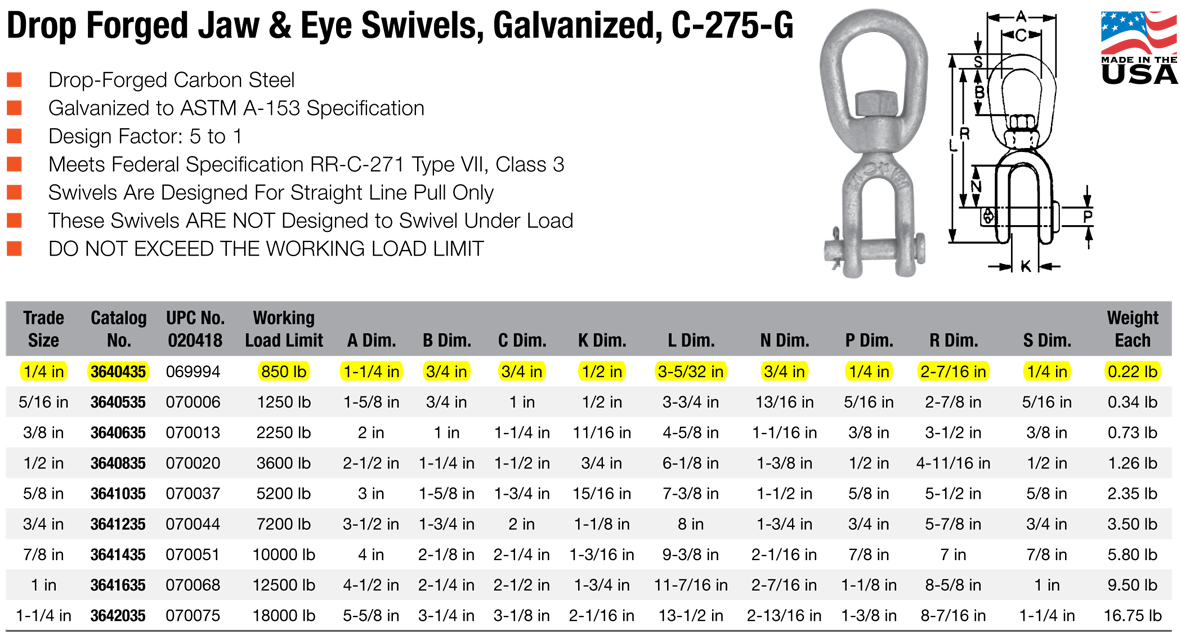 Drop Forged Jaw & Eye Swivels, Galvanized, C-275-G

Drop-Forged Carbon Steel
Galvanized to ASTM A-153 Specification
Design Factor: 5 to 1
Meets Federal Specification RR-C-271 Type VII, Class 3
Swivels Are Designed For Straight Line Pull Only
These Swivels ARE NOT Designed to Swivel Under Load
DO NOT EXCEED THE WORKING LOAD LIMIT

A
C
S
B
R
L
N
P
K

MADE IN THE USA

| Trade Size | Catalog No. | UPC No. 020418 | Working Load Limit | A Dim. | B Dim. | C Dim. | K Dim. | L Dim. | N Dim. | P Dim. | R Dim. | S Dim. | Weight Each |
|---|---|---|---|---|---|---|---|---|---|---|---|---|---|
| 1/4 in | 3640435 | 069994 | 850 lb | 1-1/4 in | 3/4 in | 3/4 in | 1/2 in | 3-5/32 in | 3/4 in | 1/4 in | 2-7/16 in | 1/4 in | 0.22 lb |
| 5/16 in | 3640535 | 070006 | 1250 lb | 1-5/8 in | 3/4 in | 1 in | 1/2 in | 3-3/4 in | 13/16 in | 5/16 in | 2-7/8 in | 5/16 in | 0.34 lb |
| 3/8 in | 3640635 | 070013 | 2250 lb | 2 in | 1 in | 1-1/4 in | 11/16 in | 4-5/8 in | 1-1/16 in | 3/8 in | 3-1/2 in | 3/8 in | 0.73 lb |
| 1/2 in | 3640835 | 070020 | 3600 lb | 2-1/2 in | 1-1/4 in | 1-1/2 in | 3/4 in | 6-1/8 in | 1-3/8 in | 1/2 in | 4-11/16 in | 1/2 in | 1.26 lb |
| 5/8 in | 3641035 | 070037 | 5200 lb | 3 in | 1-5/8 in | 1-3/4 in | 15/16 in | 7-3/8 in | 1-1/2 in | 5/8 in | 5-1/2 in | 5/8 in | 2.35 lb |
| 3/4 in | 3641235 | 070044 | 7200 lb | 3-1/2 in | 1-3/4 in | 2 in | 1-1/8 in | 8 in | 1-3/4 in | 3/4 in | 5-7/8 in | 3/4 in | 3.50 lb |
| 7/8 in | 3641435 | 070051 | 10000 lb | 4 in | 2-1/8 in | 2-1/4 in | 1-3/16 in | 9-3/8 in | 2-1/16 in | 7/8 in | 7 in | 7/8 in | 5.80 lb |
| 1 in | 3641635 | 070068 | 12500 lb | 4-1/2 in | 2-1/4 in | 2-1/2 in | 1-3/4 in | 11-7/16 in | 2-7/16 in | 1-1/8 in | 8-5/8 in | 1 in | 9.50 lb |
| 1-1/4 in | 3642035 | 070075 | 18000 lb | 5-5/8 in | 3-1/4 in | 3-1/8 in | 2-1/16 in | 13-1/2 in | 2-13/16 in | 1-3/8 in | 8-7/16 in | 1-1/4 in | 16.75 lb |